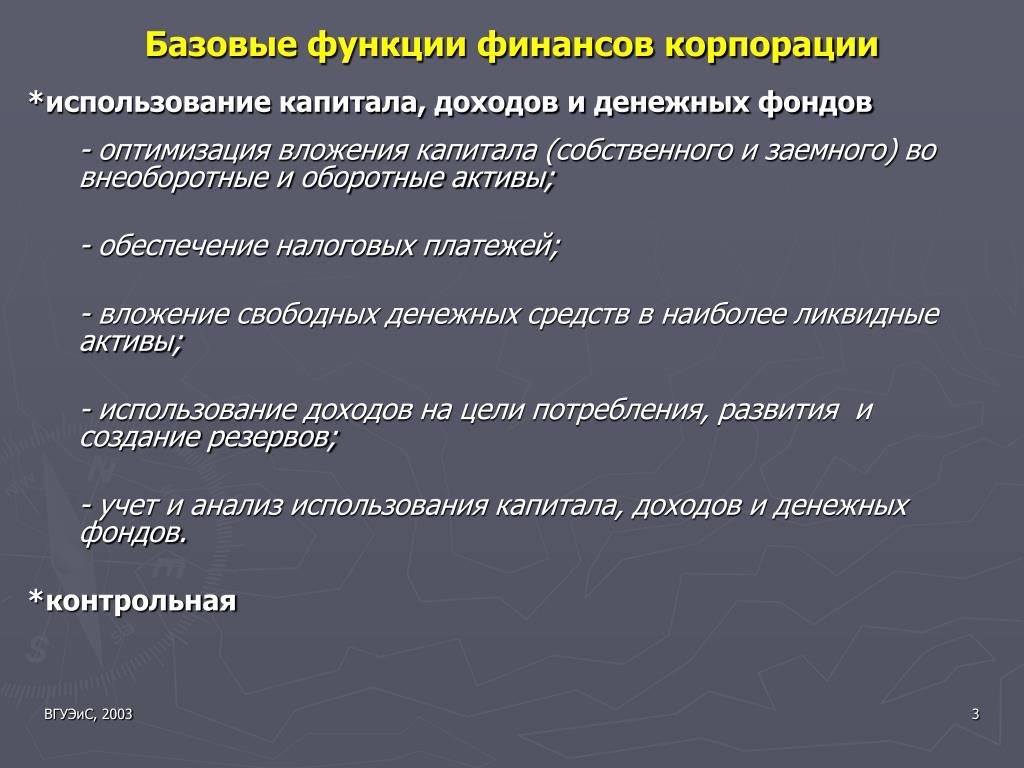 Базовые функции финансов корпорации

*использование капитала, доходов и денежных фондов

- оптимизация вложения капитала (собственного и заемного) во внеоборотные и оборотные активы;

- обеспечение налоговых платежей;

- вложение свободных денежных средств в наиболее ликвидные активы;

- использование доходов на цели потребления, развития и создание резервов;

- учет и анализ использования капитала, доходов и денежных фондов.

*контрольная

ВГУЭиС, 2003

3